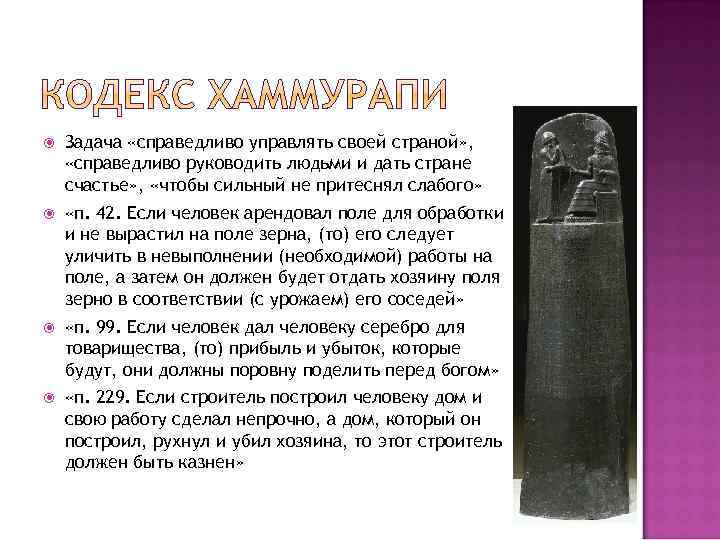 КОДЕКС ХАММУРАПИ

Задача «справедливо управлять своей страной», «справедливо руководить людьми и дать стране счастье», «чтобы сильный не притеснял слабого»

«п. 42. Если человек арендовал поле для обработки и не вырастил на поле зерна, (то) его следует уличить в невыполнении (необходимой) работы на поле, а затем он должен будет отдать хозяину поля зерно в соответствии (с урожаем) его соседей»

«п. 99. Если человек дал человеку серебро для товарищества, (то) прибыль и убыток, которые будут, они должны поровну поделить перед богом»

«п. 229. Если строитель построил человеку дом и свою работу сделал непрочно, а дом, который он построил, рухнул и убил хозяина, то этот строитель должен быть казнен»